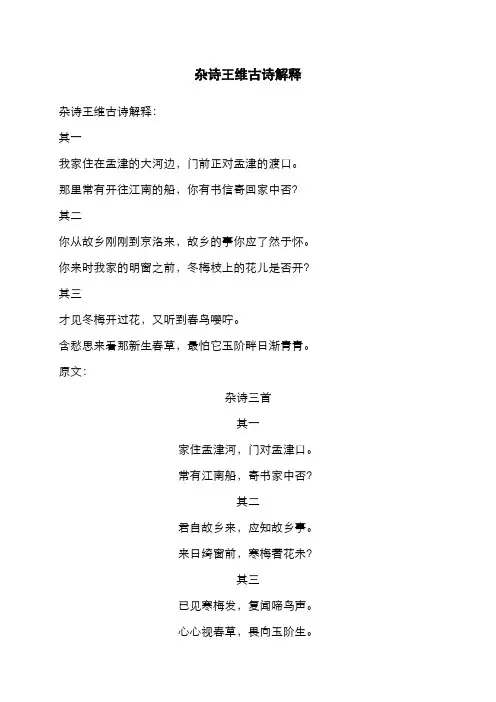 杂诗王维古诗解释

杂诗王维古诗解释：

其一

我家住在孟津的大河边，门前正对孟津的渡口。

那里常有开往江南的船，你有书信寄回家中否？

其二

你从故乡刚刚到京洛来，故乡的事你应了然于怀。

你来时我家的明窗之前，冬梅枝上的花儿是否开？

其三

才见冬梅开过花，又听到春鸟嘤咛。

含愁思来看那新生春草，最怕它玉阶畔日渐青青。

原文：

杂诗三首

其一

家住孟津河，门对孟津口。

常有江南船，寄书家中否？

其二

君自故乡来，应知故乡事。

来日绮窗前，寒梅著花未？

其三

已见寒梅发，复闻啼鸟声。

心心视春草，畏向玉阶生。